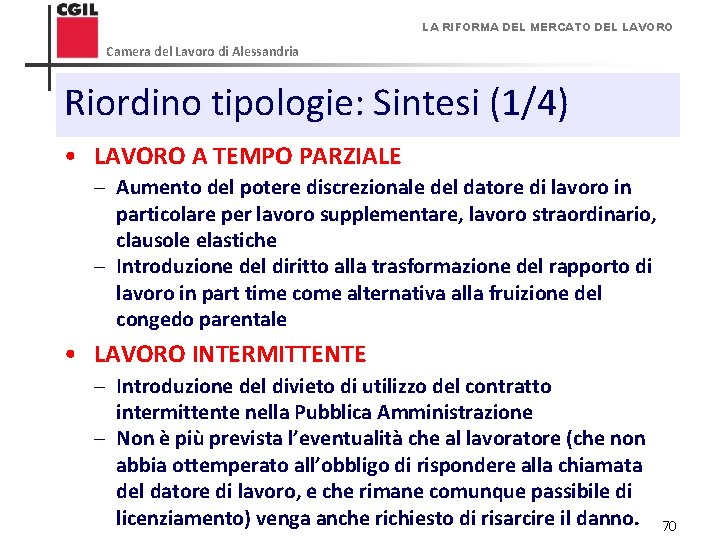 CGIL

Camera del Lavoro di Alessandria

LA RIFORMA DEL MERCATO DEL LAVORO

Riordino tipologie: Sintesi (1/4)

• LAVORO A TEMPO PARZIALE
– Aumento del potere discrezionale del datore di lavoro in particolare per lavoro supplementare, lavoro straordinario, clausole elastiche
– Introduzione del diritto alla trasformazione del rapporto di lavoro in part time come alternativa alla fruizione del congedo parentale

• LAVORO INTERMITTENTE
– Introduzione del divieto di utilizzo del contratto intermittente nella Pubblica Amministrazione
– Non è più prevista l'eventualità che al lavoratore (che non abbia ottemperato all'obbligo di rispondere alla chiamata del datore di lavoro, e che rimane comunque passibile di licenziamento) venga anche richiesto di risarcire il danno.

70